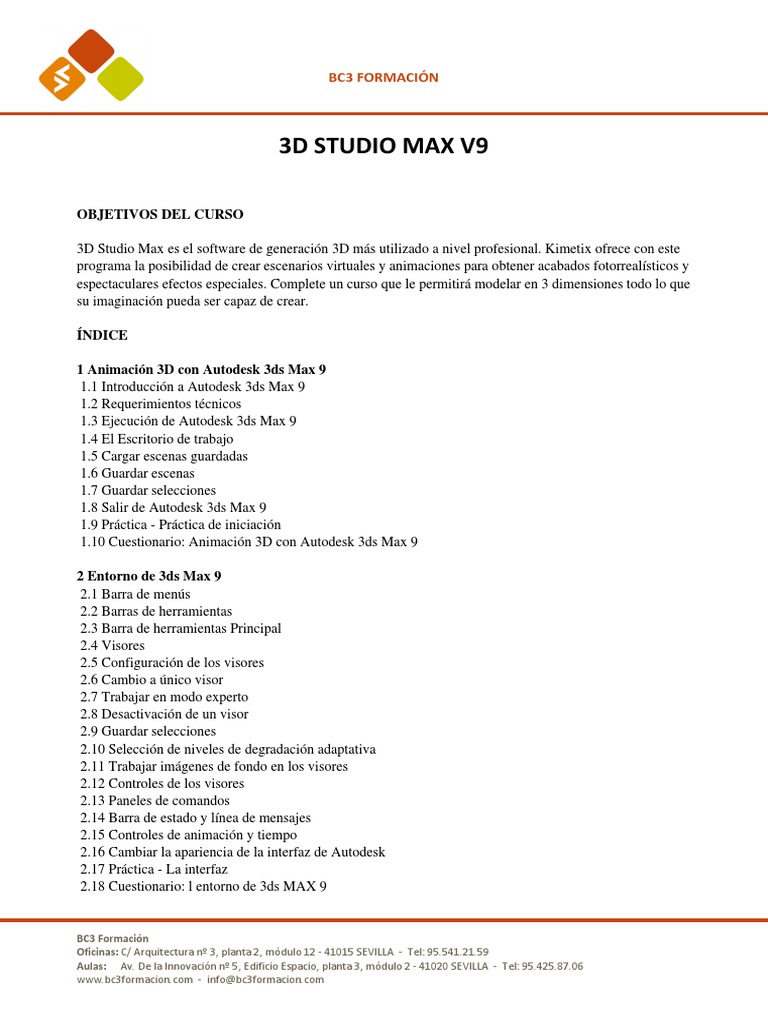 BC3 FORMACIÓN

3D STUDIO MAX V9

OBJETIVOS DEL CURSO

3D Studio Max es el software de generación 3D más utilizado a nivel profesional. Kimetix ofrece con este programa la posibilidad de crear escenarios virtuales y animaciones para obtener acabados fotorrealísticos y espectaculares efectos especiales. Complete un curso que le permitirá modelar en 3 dimensiones todo lo que su imaginación pueda ser capaz de crear.

ÍNDICE

1 Animación 3D con Autodesk 3ds Max 9
1.1 Introducción a Autodesk 3ds Max 9
1.2 Requerimientos técnicos
1.3 Ejecución de Autodesk 3ds Max 9
1.4 El Escritorio de trabajo
1.5 Cargar escenas guardadas
1.6 Guardar escenas
1.7 Guardar selecciones
1.8 Salir de Autodesk 3ds Max 9
1.9 Práctica - Práctica de iniciación
1.10 Cuestionario: Animación 3D con Autodesk 3ds Max 9

2 Entorno de 3ds Max 9
2.1 Barra de menús
2.2 Barras de herramientas
2.3 Barra de herramientas Principal
2.4 Visores
2.5 Configuración de los visores
2.6 Cambio a único visor
2.7 Trabajar en modo experto
2.8 Desactivación de un visor
2.9 Guardar selecciones
2.10 Selección de niveles de degradación adaptativa
2.11 Trabajar imágenes de fondo en los visores
2.12 Controles de los visores
2.13 Paneles de comandos
2.14 Barra de estado y línea de mensajes
2.15 Controles de animación y tiempo
2.16 Cambiar la apariencia de la interfaz de Autodesk
2.17 Práctica - La interfaz
2.18 Cuestionario: l entorno de 3ds MAX 9

BC3 Formación
Oficinas: C/ Arquitectura nº 3, planta 2, módulo 12 - 41015 SEVILLA - Tel: 95.541.21.59
Aulas: Av. De la Innovación nº 5, Edificio Espacio, planta 3, módulo 2 - 41020 SEVILLA - Tel: 95.425.87.06
www.bc3formacion.com - info@bc3formacion.com